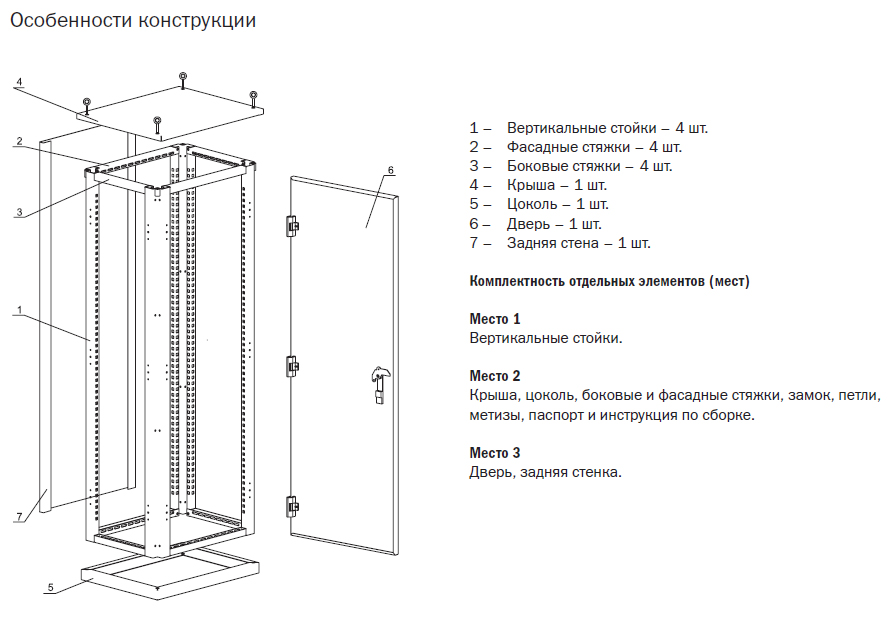 Особенности конструкции

4

2

3

1

7

5

6

1 – Вертикальные стойки – 4 шт.
2 – Фасадные стяжки – 4 шт.
3 – Боковые стяжки – 4 шт.
4 – Крыша – 1 шт.
5 – Цоколь – 1 шт.
6 – Дверь – 1 шт.
7 – Задняя стена – 1 шт.

Комплектность отдельных элементов (мест)

Место 1
Вертикальные стойки.

Место 2
Крыша, цоколь, боковые и фасадные стяжки, замок, петли, метизы, паспорт и инструкция по сборке.

Место 3
Дверь, задняя стенка.